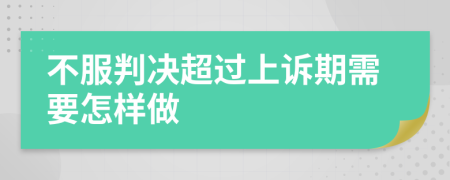 不服判决超过上诉期需要怎样做